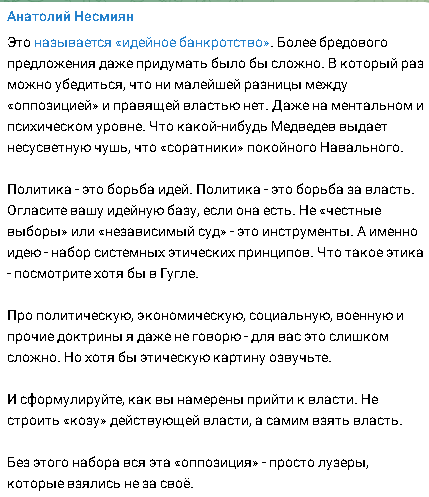 Анатолий Несмиян

Это называется «идейное банкротство». Более бредового предложения даже придумать было бы сложно. В который раз можно убедиться, что ни малейшей разницы между «оппозицией» и правящей властью нет. Даже на ментальном и психическом уровне. Что какой-нибудь Медведев выдает несусветную чушь, что «соратники» покойного Навального.

Политика - это борьба идей. Политика - это борьба за власть. Огласите вашу идейную базу, если она есть. Не «честные выборы» или «независимый суд» - это инструменты. А именно идею - набор системных этических принципов. Что такое этика - посмотрите хотя бы в Гугле.

Про политическую, экономическую, социальную, военную и прочие доктрины я даже не говорю - для вас это слишком сложно. Но хотя бы этическую картину озвучьте.

И сформулируйте, как вы намерены прийти к власти. Не строить «козу» действующей власти, а самим взять власть.

Без этого набора вся эта «оппозиция» - просто лузеры, которые взялись не за своё.